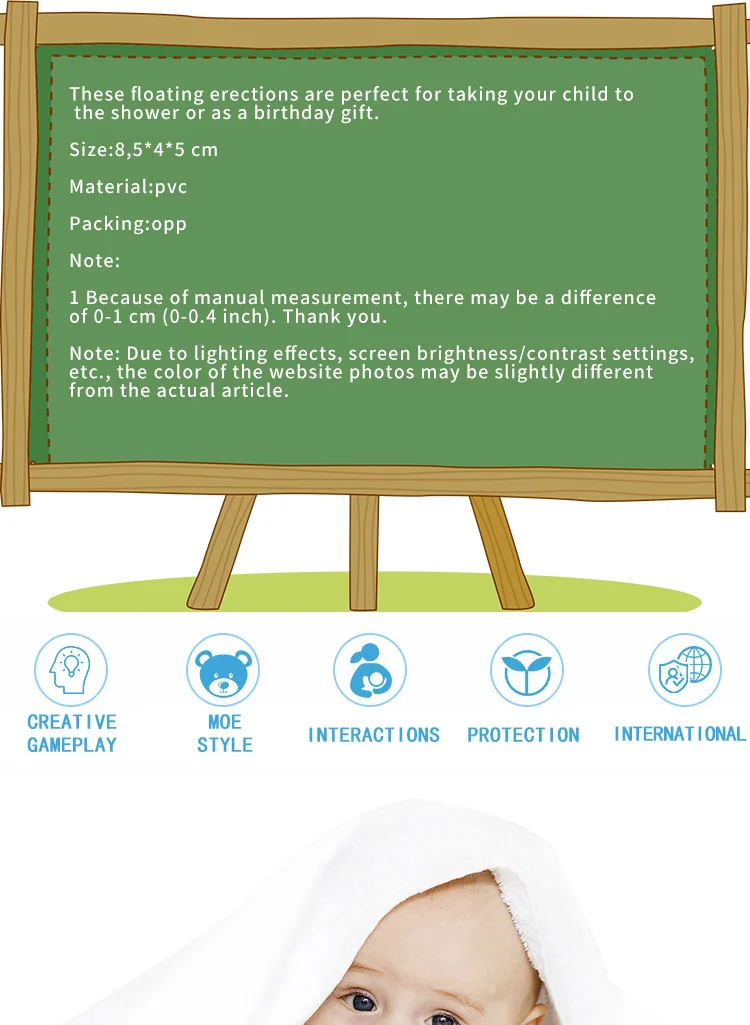 These floating erections are perfect for taking your child to the shower or as a birthday gift.

Size:8,5*4*5 cm

Material:pvc

Packing:opp

Note:

1 Because of manual measurement, there may be a difference of 0-1 cm (0-0.4 inch). Thank you.

Note: Due to lighting effects, screen brightness/contrast settings, etc., the color of the website photos may be slightly different from the actual article.

CREATIVE
GAMEPLAY

MOE
STYLE

INTERACTIONS

PROTECTION

INTERNATIONAL